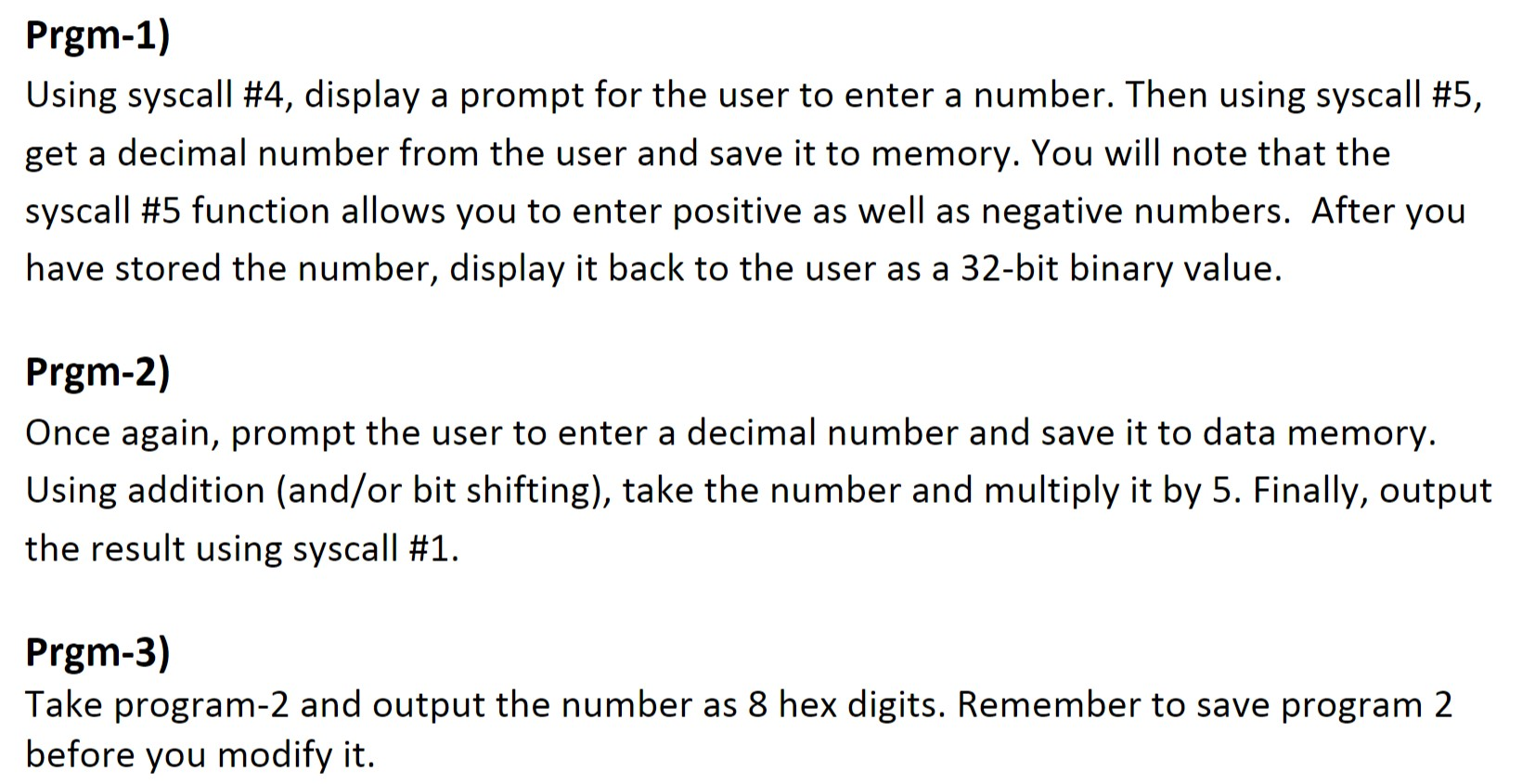 Prgm-1)
Using syscall #4, display a prompt for the user to enter a number. Then using syscall #5, get a decimal number from the user and save it to memory. You will note that the syscall #5 function allows you to enter positive as well as negative numbers. After you have stored the number, display it back to the user as a 32-bit binary value.

Prgm-2)
Once again, prompt the user to enter a decimal number and save it to data memory. Using addition (and/or bit shifting), take the number and multiply it by 5. Finally, output the result using syscall #1.

Prgm-3)
Take program-2 and output the number as 8 hex digits. Remember to save program 2 before you modify it.